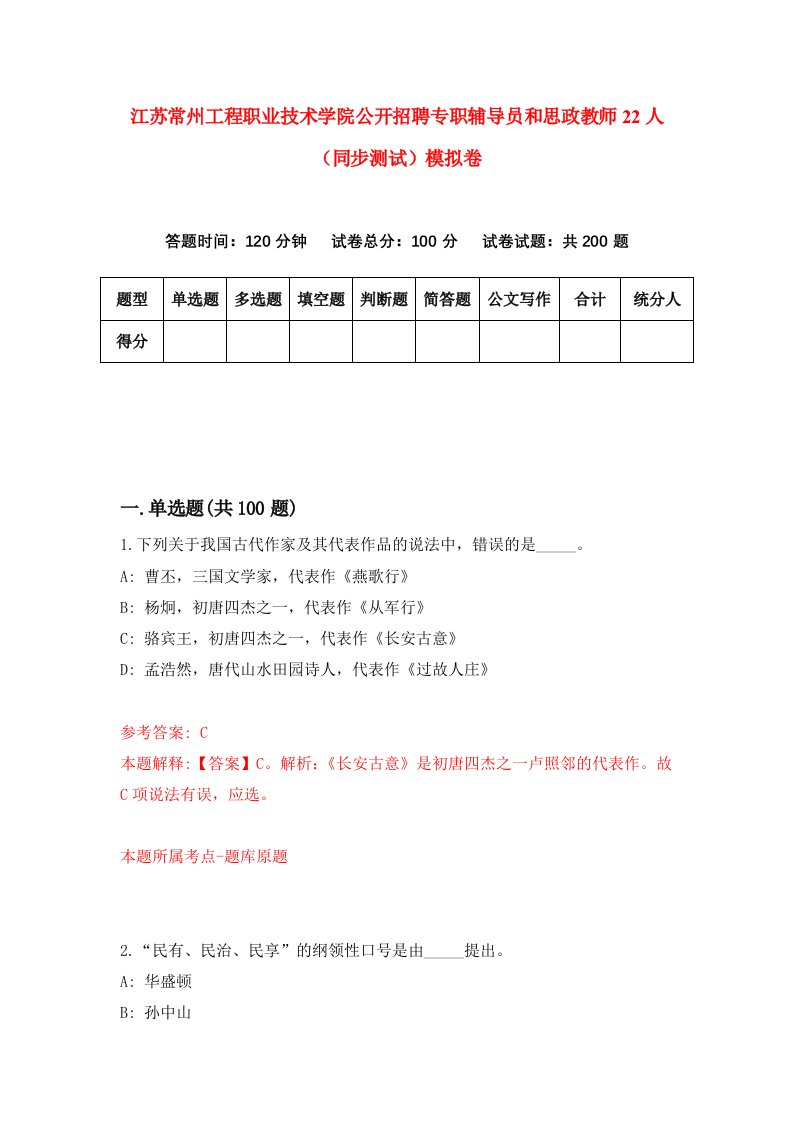 江苏常州工程职业技术学院公开招聘专职辅导员和思政教师22人（同步测试）模拟卷

答题时间：120分钟　试卷总分：100分　试卷试题：共200题

| 题型 | 单选题 | 多选题 | 填空题 | 判断题 | 简答题 | 公文写作 | 合计 | 统分人 |
|---|---|---|---|---|---|---|---|---|
| 得分 | | | | | | | | |

一.单选题(共100题)

1.下列关于我国古代作家及其代表作品的说法中，错误的是_____。
A: 曹丕，三国文学家，代表作《燕歌行》
B: 杨炯，初唐四杰之一，代表作《从军行》
C: 骆宾王，初唐四杰之一，代表作《长安古意》
D: 孟浩然，唐代山水田园诗人，代表作《过故人庄》

参考答案: C
本题解释:【答案】C。解析:《长安古意》是初唐四杰之一卢照邻的代表作。故C项说法有误，应选。

本题所属考点-题库原题

2.“民有、民治、民享”的纲领性口号是由_____提出。
A: 华盛顿
B: 孙中山